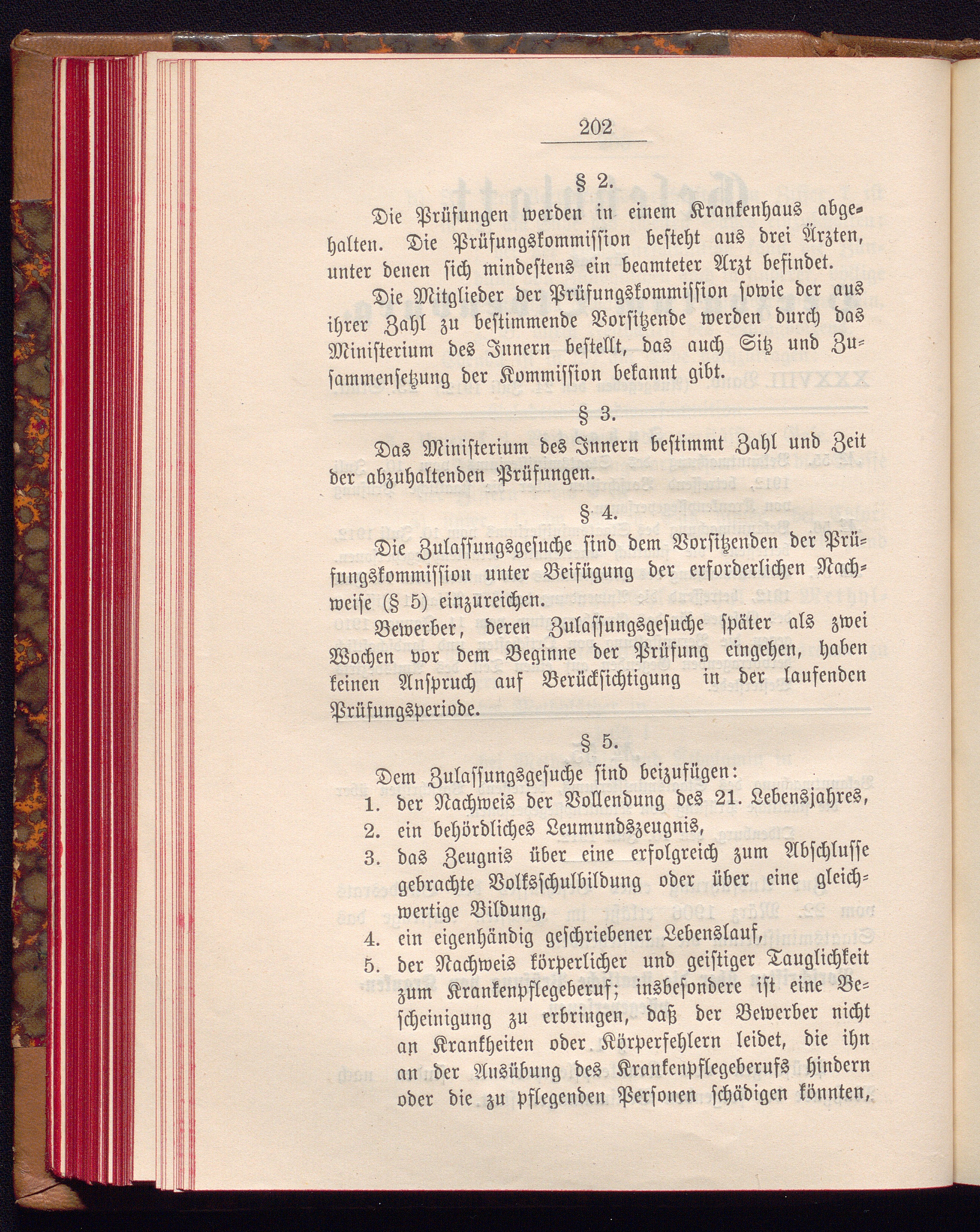 202

§ 2.

Die Prüfungen werden in einem Krankenhaus abgehalten. Die Prüfungskommission besteht aus drei Ärzten, unter denen sich mindestens ein beamteter Arzt befindet.

Die Mitglieder der Prüfungskommission sowie der aus ihrer Zahl zu bestimmende Vorsitzende werden durch das Ministerium des Innern bestellt, das auch Sitz und Zusammensetzung der Kommission bekannt gibt.

§ 3.

Das Ministerium des Innern bestimmt Zahl und Zeit der abzuhaltenden Prüfungen.

§ 4.

Die Zulassungsgesuche sind dem Vorsitzenden der Prüfungskommission unter Beifügung der erforderlichen Nachweise (§ 5) einzureichen.

Bewerber, deren Zulassungsgesuche später als zwei Wochen vor dem Beginne der Prüfung eingehen, haben keinen Anspruch auf Berücksichtigung in der laufenden Prüfungsperiode.

§ 5.

Dem Zulassungsgesuche sind beizufügen:
1. der Nachweis der Vollendung des 21. Lebensjahres,
2. ein behördliches Leumundszeugnis,
3. das Zeugnis über eine erfolgreich zum Abschlusse gebrachte Volksschulbildung oder über eine gleichwertige Bildung,
4. ein eigenhändig geschriebener Lebenslauf,
5. der Nachweis körperlicher und geistiger Tauglichkeit zum Krankenpflegeberuf; insbesondere ist eine Bescheinigung zu erbringen, daß der Bewerber nicht an Krankheiten oder Körperfehlern leidet, die ihn an der Ausübung des Krankenpflegeberufs hindern oder die zu pflegenden Personen schädigen könnten,